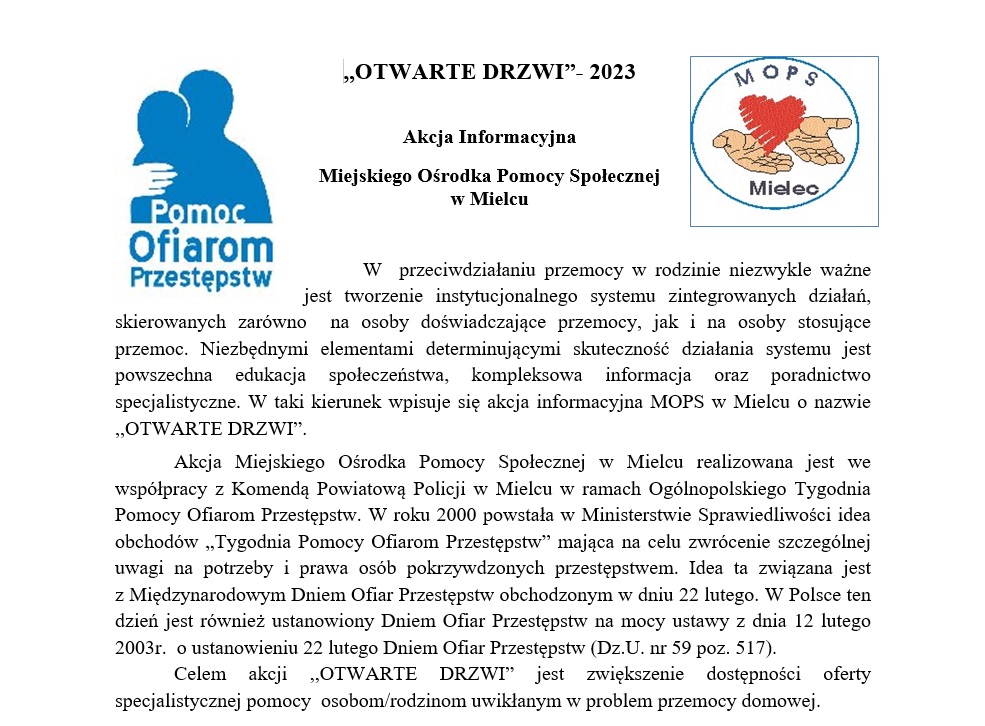 Pomoc Ofiarom Przestępstw

„OTWARTE DRZWI”- 2023

Akcja Informacyjna

Miejskiego Ośrodka Pomocy Społecznej w Mielcu

MOPS Mielec

W przeciwdziałaniu przemocy w rodzinie niezwykle ważne jest tworzenie instytucjonalnego systemu zintegrowanych działań, skierowanych zarówno na osoby doświadczające przemocy, jak i na osoby stosujące przemoc. Niezbędnymi elementami determinującymi skuteczność działania systemu jest powszechna edukacja społeczeństwa, kompleksowa informacja oraz poradnictwo specjalistyczne. W taki kierunek wpisuje się akcja informacyjna MOPS w Mielcu o nazwie „OTWARTE DRZWI”.

Akcja Miejskiego Ośrodka Pomocy Społecznej w Mielcu realizowana jest we współpracy z Komendą Powiatową Policji w Mielcu w ramach Ogólnopolskiego Tygodnia Pomocy Ofiarom Przestępstw. W roku 2000 powstała w Ministerstwie Sprawiedliwości idea obchodów „Tygodnia Pomocy Ofiarom Przestępstw” mająca na celu zwrócenie szczególnej uwagi na potrzeby i prawa osób pokrzywdzonych przestępstwem. Idea ta związana jest z Międzynarodowym Dniem Ofiar Przestępstw obchodzonym w dniu 22 lutego. W Polsce ten dzień jest również ustanowiony Dniem Ofiar Przestępstw na mocy ustawy z dnia 12 lutego 2003r. o ustanowieniu 22 lutego Dniem Ofiar Przestępstw (Dz.U. nr 59 poz. 517).

Celem akcji „OTWARTE DRZWI” jest zwiększenie dostępności oferty specjalistycznej pomocy osobom/rodzinom uwikłanym w problem przemocy domowej.